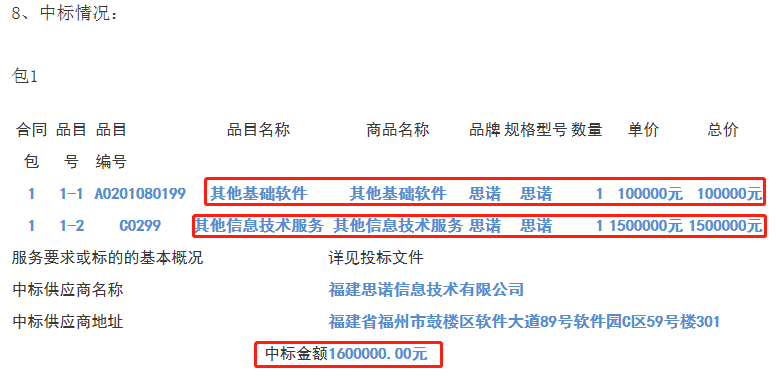 8、中标情况：

包1

| 合同包 | 品目号 | 品目编号 | 品目名称 | 商品名称 | 品牌 | 规格型号 | 数量 | 单价 | 总价 |
|---|---|---|---|---|---|---|---|---|---|
| 1 | 1-1 | A0201080199 | 其他基础软件 | 其他基础软件 | 思诺 | 思诺 | 1 | 100000元 | 100000元 |
| 1 | 1-2 | C0299 | 其他信息技术服务 | 其他信息技术服务 | 思诺 | 思诺 | 1 | 1500000元 | 1500000元 |

服务要求或标的的基本概况 详见投标文件

中标供应商名称 福建思诺信息技术有限公司

中标供应商地址 福建省福州市鼓楼区软件大道89号软件园C区59号楼301

中标金额1600000.00元